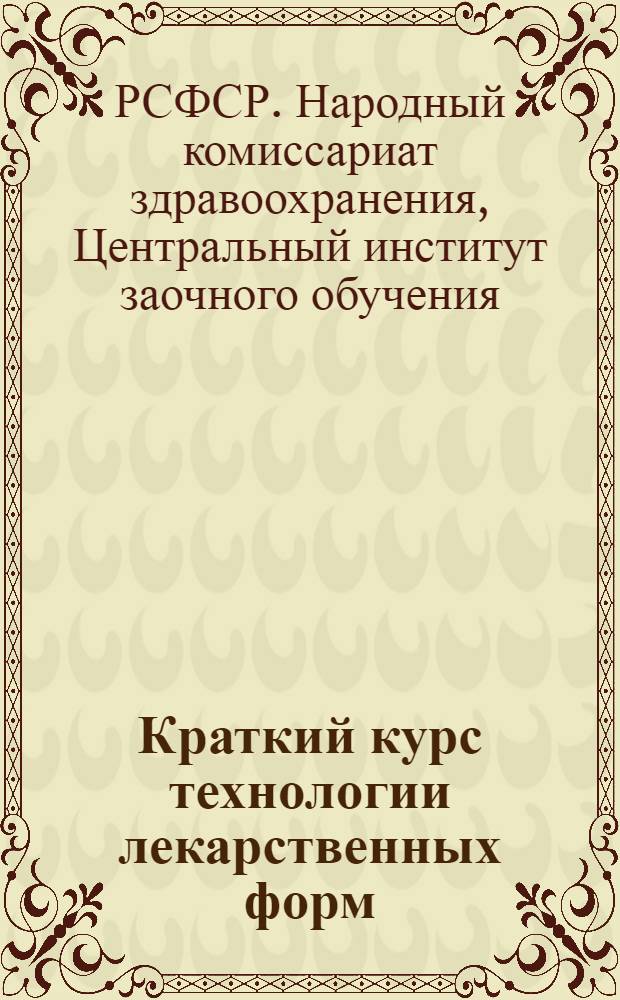 РСФСР. Народный комиссариат здравоохранения, Центральный институт заочного обучения

Краткий курс технологии лекарственных форм